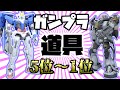 ガンプラ
道具
5位～1位